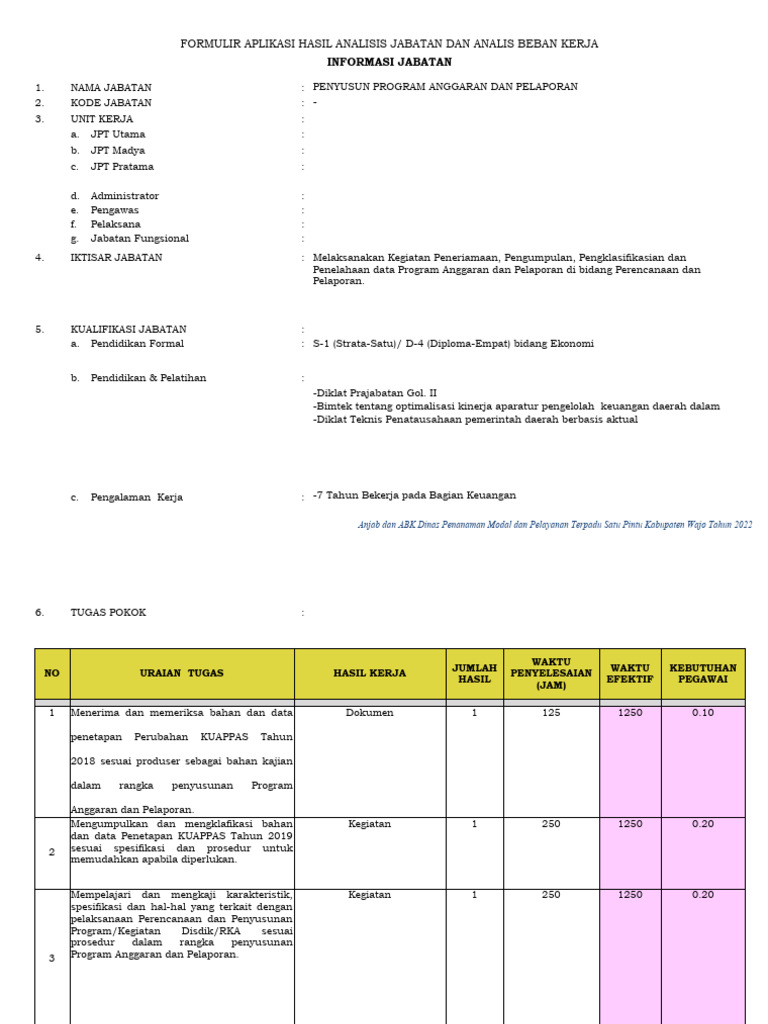 FORMULIR APLIKASI HASIL ANALISIS JABATAN DAN ANALIS BEBAN KERJA

INFORMASI JABATAN

1. NAMA JABATAN : PENYUSUN PROGRAM ANGGARAN DAN PELAPORAN
2. KODE JABATAN : -
3. UNIT KERJA :
a. JPT Utama :
b. JPT Madya :
c. JPT Pratama :

d. Administrator :
e. Pengawas :
f. Pelaksana :
g. Jabatan Fungsional :

4. IKTISAR JABATAN : Melaksanakan Kegiatan Peneriamaan, Pengumpulan, Pengklasifikasian dan Penelahaan data Program Anggaran dan Pelaporan di bidang Perencanaan dan Pelaporan.

5. KUALIFIKASI JABATAN :
a. Pendidikan Formal : S-1 (Strata-Satu)/ D-4 (Diploma-Empat) bidang Ekonomi

b. Pendidikan & Pelatihan :
-Diklat Prajabatan Gol. II
-Bimtek tentang optimalisasi kinerja aparatur pengelolah keuangan daerah dalam
-Diklat Teknis Penatausahaan pemerintah daerah berbasis aktual

c. Pengalaman Kerja : -7 Tahun Bekerja pada Bagian Keuangan

Anjab dan ABK Dinas Penanaman Modal dan Pelayanan Terpadu Satu Pintu Kabupaten Wajo Tahun 2022

6. TUGAS POKOK :

| NO | URAIAN TUGAS | HASIL KERJA | JUMLAH HASIL | WAKTU PENYELESAIAN (JAM) | WAKTU EFEKTIF | KEBUTUHAN PEGAWAI |
|---|---|---|---|---|---|---|
| 1 | Menerima dan memeriksa bahan dan data penetapan Perubahan KUAPPAS Tahun 2018 sesuai produser sebagai bahan kajian dalam rangka penyusunan Program Anggaran dan Pelaporan. | Dokumen | 1 | 125 | 1250 | 0.10 |
| 2 | Mengumpulkan dan mengklafikasi bahan dan data Penetapan KUAPPAS Tahun 2019 sesuai spesifikasi dan prosedur untuk memudahkan apabila diperlukan. | Kegiatan | 1 | 250 | 1250 | 0.20 |
| 3 | Mempelajari dan mengkaji karakteristik, spesifikasi dan hal-hal yang terkait dengan pelaksanaan Perencanaan dan Penyusunan Program/Kegiatan Disdik/RKA sesuai prosedur dalam rangka penyusunan Program Anggaran dan Pelaporan. | Kegiatan | 1 | 250 | 1250 | 0.20 |